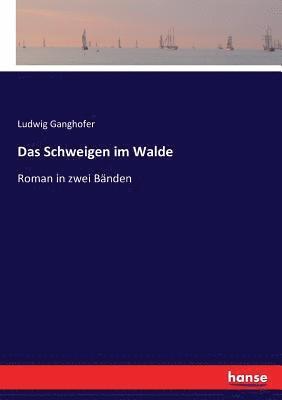 Ludwig Ganghofer

Das Schweigen im Walde

Roman in zwei Bänden

hanse